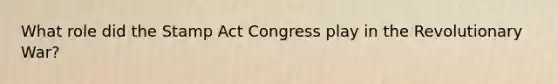 What role did the Stamp Act Congress play in the Revolutionary War?